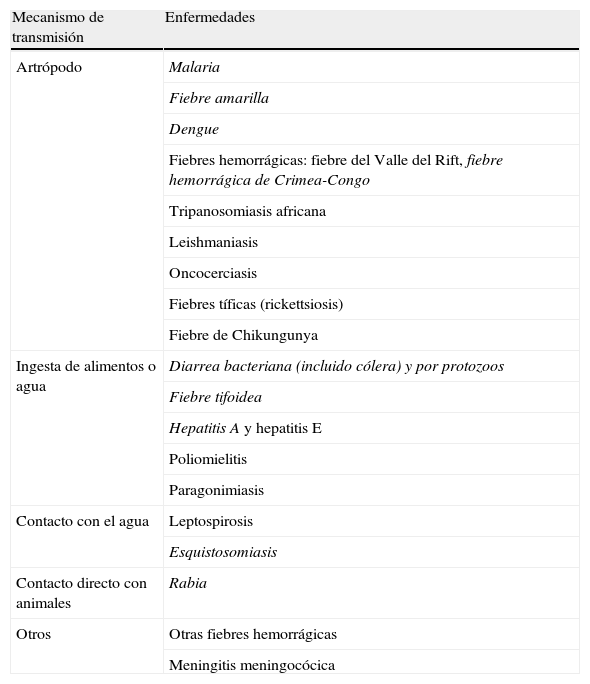 | Mecanismo de transmisión | Enfermedades |
|---|---|
| Artrópodo | Malaria |
| | Fiebre amarilla |
| | Dengue |
| | Fiebres hemorrágicas: fiebre del Valle del Rift, fiebre hemorrágica de Crimea-Congo |
| | Tripanosomiasis africana |
| | Leishmaniasis |
| | Oncocerciasis |
| | Fiebres tíficas (rickettsiosis) |
| | Fiebre de Chikungunya |
| Ingesta de alimentos o agua | Diarrea bacteriana (incluido cólera) y por protozoos |
| | Fiebre tifoidea |
| | Hepatitis A y hepatitis E |
| | Poliomielitis |
| | Paragonimiasis |
| Contacto con el agua | Leptospirosis |
| | Esquistosomiasis |
| Contacto directo con animales | Rabia |
| Otros | Otras fiebres hemorrágicas |
| | Meningitis meningocócica |